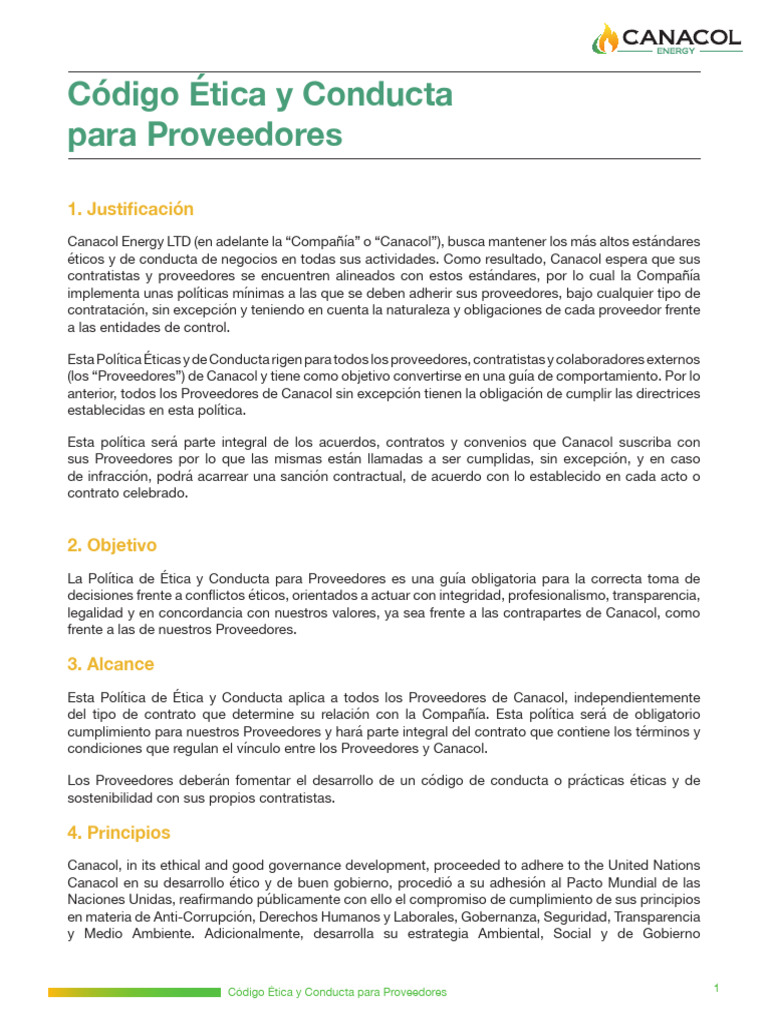 CANACOL
ENERGY

Código Ética y Conducta para Proveedores

1. Justificación

Canacol Energy LTD (en adelante la “Compañía” o “Canacol”), busca mantener los más altos estándares éticos y de conducta de negocios en todas sus actividades. Como resultado, Canacol espera que sus contratistas y proveedores se encuentren alineados con estos estándares, por lo cual la Compañía implementa unas políticas mínimas a las que se deben adherir sus proveedores, bajo cualquier tipo de contratación, sin excepción y teniendo en cuenta la naturaleza y obligaciones de cada proveedor frente a las entidades de control.

Esta Política Éticas y de Conducta rigen para todos los proveedores, contratistas y colaboradores externos (los “Proveedores”) de Canacol y tiene como objetivo convertirse en una guía de comportamiento. Por lo anterior, todos los Proveedores de Canacol sin excepción tienen la obligación de cumplir las directrices establecidas en esta política.

Esta política será parte integral de los acuerdos, contratos y convenios que Canacol suscriba con sus Proveedores por lo que las mismas están llamadas a ser cumplidas, sin excepción, y en caso de infracción, podrá acarrear una sanción contractual, de acuerdo con lo establecido en cada acto o contrato celebrado.

2. Objetivo

La Política de Ética y Conducta para Proveedores es una guía obligatoria para la correcta toma de decisiones frente a conflictos éticos, orientados a actuar con integridad, profesionalismo, transparencia, legalidad y en concordancia con nuestros valores, ya sea frente a las contrapartes de Canacol, como frente a las de nuestros Proveedores.

3. Alcance

Esta Política de Ética y Conducta aplica a todos los Proveedores de Canacol, independientemente del tipo de contrato que determine su relación con la Compañía. Esta política será de obligatorio cumplimiento para nuestros Proveedores y hará parte integral del contrato que contiene los términos y condiciones que regulan el vínculo entre los Proveedores y Canacol.

Los Proveedores deberán fomentar el desarrollo de un código de conducta o prácticas éticas y de sostenibilidad con sus propios contratistas.

4. Principios

Canacol, in its ethical and good governance development, proceeded to adhere to the United Nations Canacol en su desarrollo ético y de buen gobierno, procedió a su adhesión al Pacto Mundial de las Naciones Unidas, reafirmando públicamente con ello el compromiso de cumplimiento de sus principios en materia de Anti-Corrupción, Derechos Humanos y Laborales, Gobernanza, Seguridad, Transparencia y Medio Ambiente. Adicionalmente, desarrolla su estrategia Ambiental, Social y de Gobierno

Código Ética y Conducta para Proveedores

1